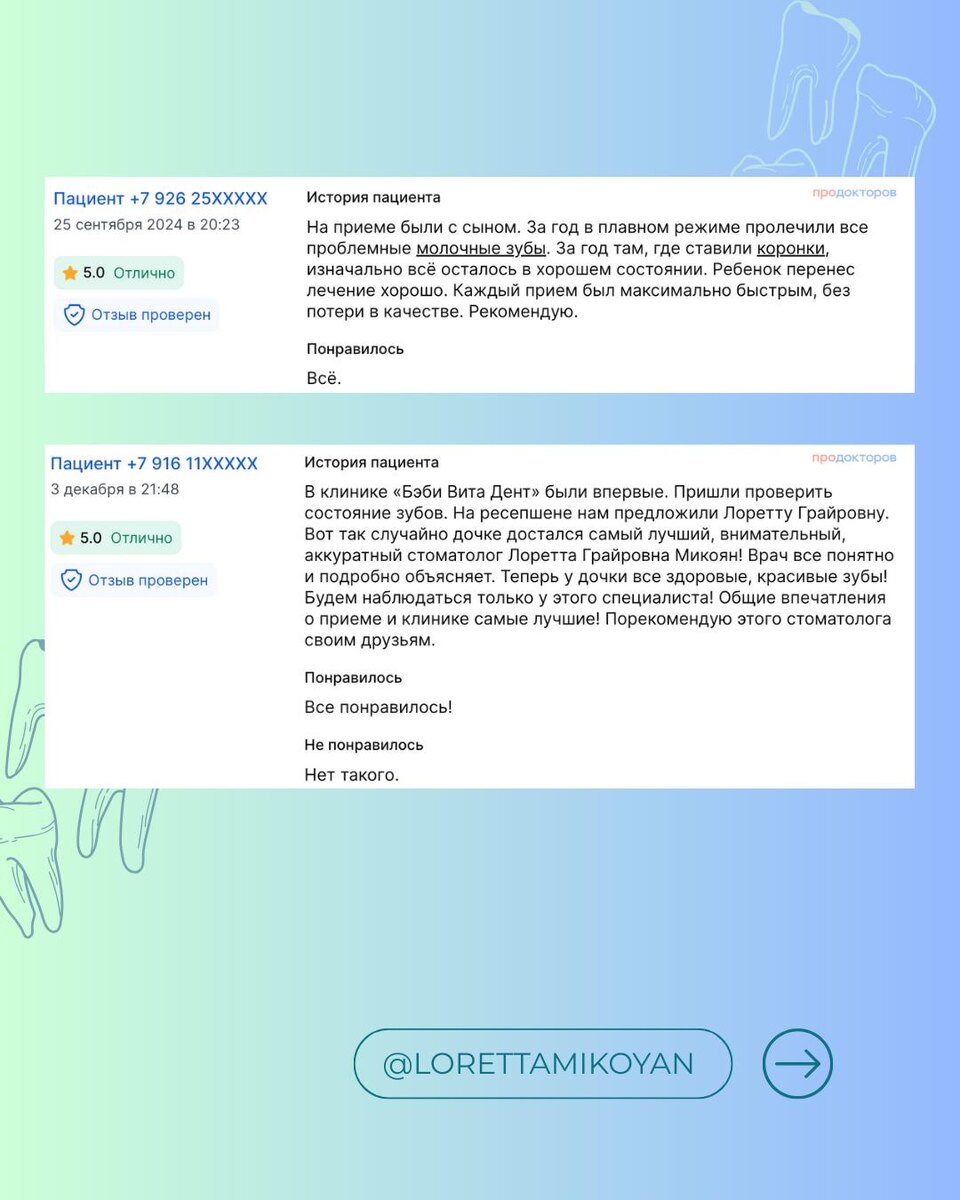 Пациент +7 926 25XXXXX
25 сентября 2024 в 20:23

5.0 Отлично

Отзыв проверен

История пациента

продокторов

На приеме были с сыном. За год в плавном режиме пролечили все проблемные молочные зубы. За год там, где ставили коронки, изначально всё осталось в хорошем состоянии. Ребенок перенес лечение хорошо. Каждый прием был максимально быстрым, без потери в качестве. Рекомендую.

Понравилось

Всё.

Пациент +7 916 11XXXXX
3 декабря в 21:48

5.0 Отлично

Отзыв проверен

История пациента

продокторов

В клинике «Бэби Вита Дент» были впервые. Пришли проверить состояние зубов. На ресепшене нам предложили Лоретту Грайровну. Вот так случайно дочке достался самый лучший, внимательный, аккуратный стоматолог Лоретта Грайровна Микоян! Врач все понятно и подробно объясняет. Теперь у дочки все здоровые, красивые зубы! Будем наблюдаться только у этого специалиста! Общие впечатления о приеме и клинике самые лучшие! Порекомендую этого стоматолога своим друзьям.

Понравилось

Все понравилось!

Не понравилось

Нет такого.

@LORETTAMIKOYAN